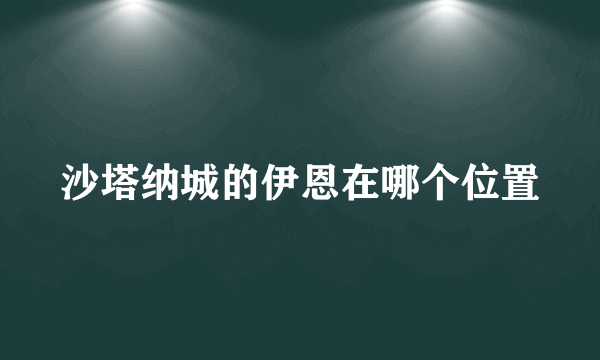 沙塔纳城的伊恩在哪个位置